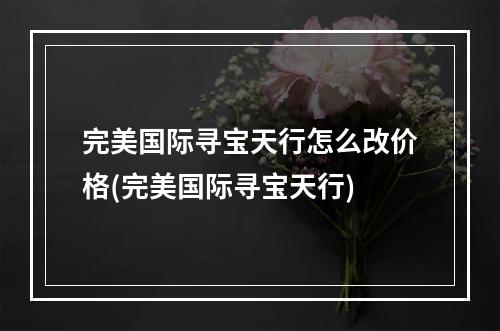 完美国际寻宝天行怎么改价格(完美国际寻宝天行)